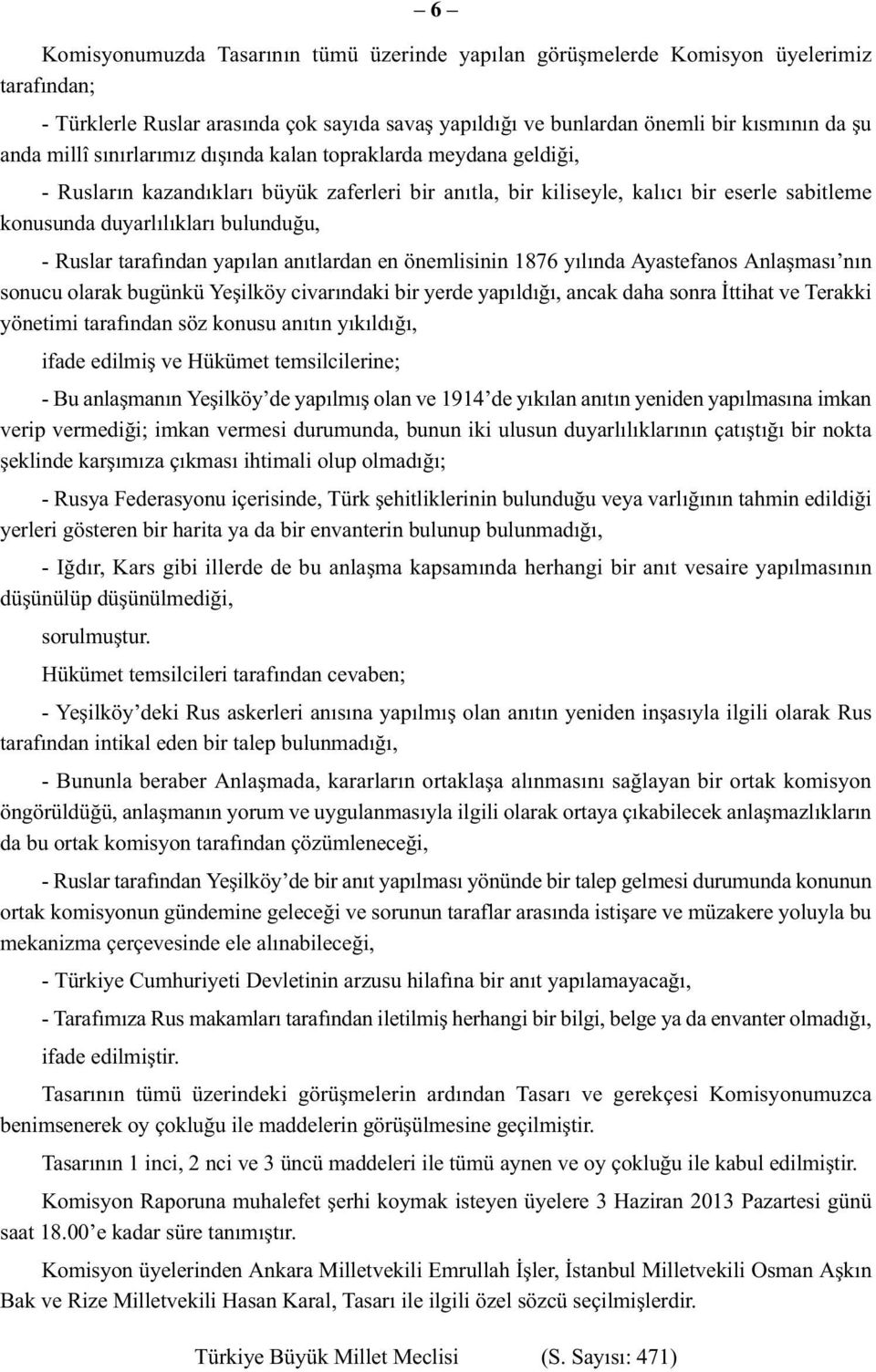 – 6 –

Komisyonumuzda Tasarının tümü üzerinde yapılan görüşmelerde Komisyon üyelerimiz tarafından;

- Türklerle Ruslar arasında çok sayıda savaş yapıldığı ve bunlardan önemli bir kısmının da şu anda millî sınırlarımız dışında kalan topraklarda meydana geldiği,

- Rusların kazandıkları büyük zaferleri bir anıtla, bir kiliseyle, kalıcı bir eserle sabitleme konusunda duyarlılıkları bulunduğu,

- Ruslar tarafından yapılan anıtlardan en önemlisinin 1876 yılında Ayastefanos Anlaşması’nın sonucu olarak bugünkü Yeşilköy civarındaki bir yerde yapıldığı, ancak daha sonra İttihat ve Terakki yönetimi tarafından söz konusu anıtın yıkıldığı,

ifade edilmiş ve Hükümet temsilcilerine;

- Bu anlaşmanın Yeşilköy’de yapılmış olan ve 1914’de yıkılan anıtın yeniden yapılmasına imkan verip vermediği; imkan vermesi durumunda, bunun iki ulusun duyarlılıklarının çatıştığı bir nokta şeklinde karşımıza çıkması ihtimali olup olmadığı;

- Rusya Federasyonu içerisinde, Türk şehitliklerinin bulunduğu veya varlığının tahmin edildiği yerleri gösteren bir harita ya da bir envanterin bulunup bulunmadığı,

- Iğdır, Kars gibi illerde de bu anlaşma kapsamında herhangi bir anıt vesaire yapılmasının düşünülüp düşünülmediği,

sorulmuştur.

Hükümet temsilcileri tarafından cevaben;

- Yeşilköy’deki Rus askerleri anısına yapılmış olan anıtın yeniden inşasıyla ilgili olarak Rus tarafından intikal eden bir talep bulunmadığı,

- Bununla beraber Anlaşmada, kararların ortaklaşa alınmasını sağlayan bir ortak komisyon öngörüldüğü, anlaşmanın yorum ve uygulanmasıyla ilgili olarak ortaya çıkabilecek anlaşmazlıkların da bu ortak komisyon tarafından çözümleneceği,

- Ruslar tarafından Yeşilköy’de bir anıt yapılması yönünde bir talep gelmesi durumunda konunun ortak komisyonun gündemine geleceği ve sorunun taraflar arasında istişare ve müzakere yoluyla bu mekanizma çerçevesinde ele alınabileceği,

- Türkiye Cumhuriyeti Devletinin arzusu hilafına bir anıt yapılamayacağı,

- Tarafımıza Rus makamları tarafından iletilmiş herhangi bir bilgi, belge ya da envanter olmadığı,

ifade edilmiştir.

Tasarının tümü üzerindeki görüşmelerin ardından Tasarı ve gerekçesi Komisyonumuzca benimsenerek oy çokluğu ile maddelerin görüşülmesine geçilmiştir.

Tasarının 1 inci, 2 nci ve 3 üncü maddeleri ile tümü aynen ve oy çokluğu ile kabul edilmiştir.

Komisyon Raporuna muhalefet şerhi koymak isteyen üyelere 3 Haziran 2013 Pazartesi günü saat 18.00’e kadar süre tanımıştır.

Komisyon üyelerinden Ankara Milletvekili Emrullah İşler, İstanbul Milletvekili Osman Aşkın Bak ve Rize Milletvekili Hasan Karal, Tasarı ile ilgili özel sözcü seçilmişlerdir.

Türkiye Büyük Millet Meclisi (S. Sayısı: 471)